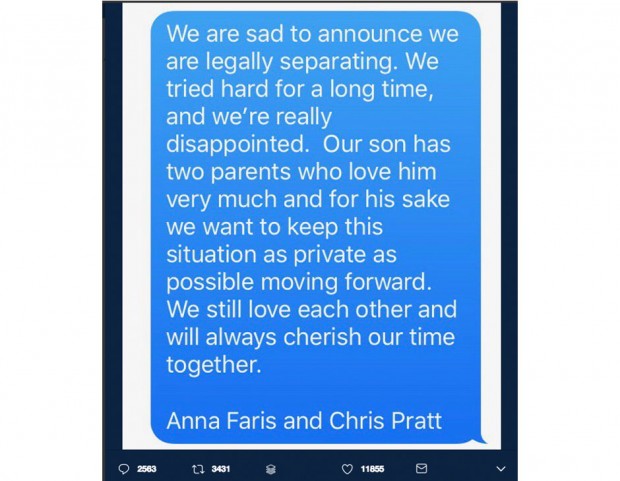 We are sad to announce we are legally separating. We tried hard for a long time, and we're really disappointed.  Our son has two parents who love him very much and for his sake we want to keep this situation as private as possible moving forward. We still love each other and will always cherish our time together.

Anna Faris and Chris Pratt

2563 3431 11855